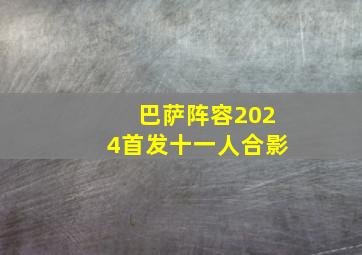 巴萨阵容2024首发十一人合影